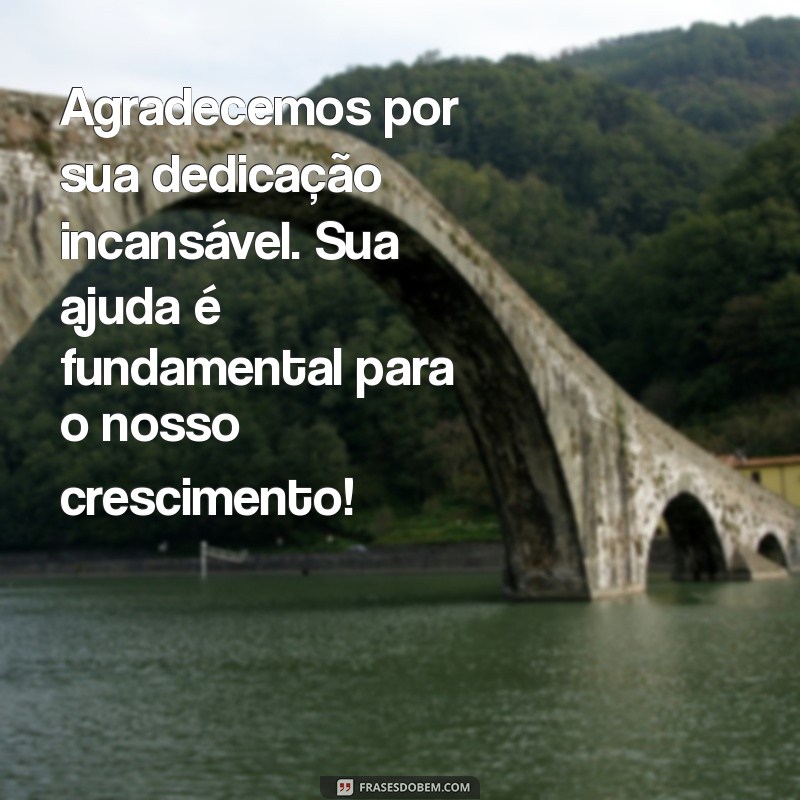 Agradecemos por sua dedicação incansável. Sua ajuda é fundamental para o nosso crescimento!

FRASESDOBEM.COM